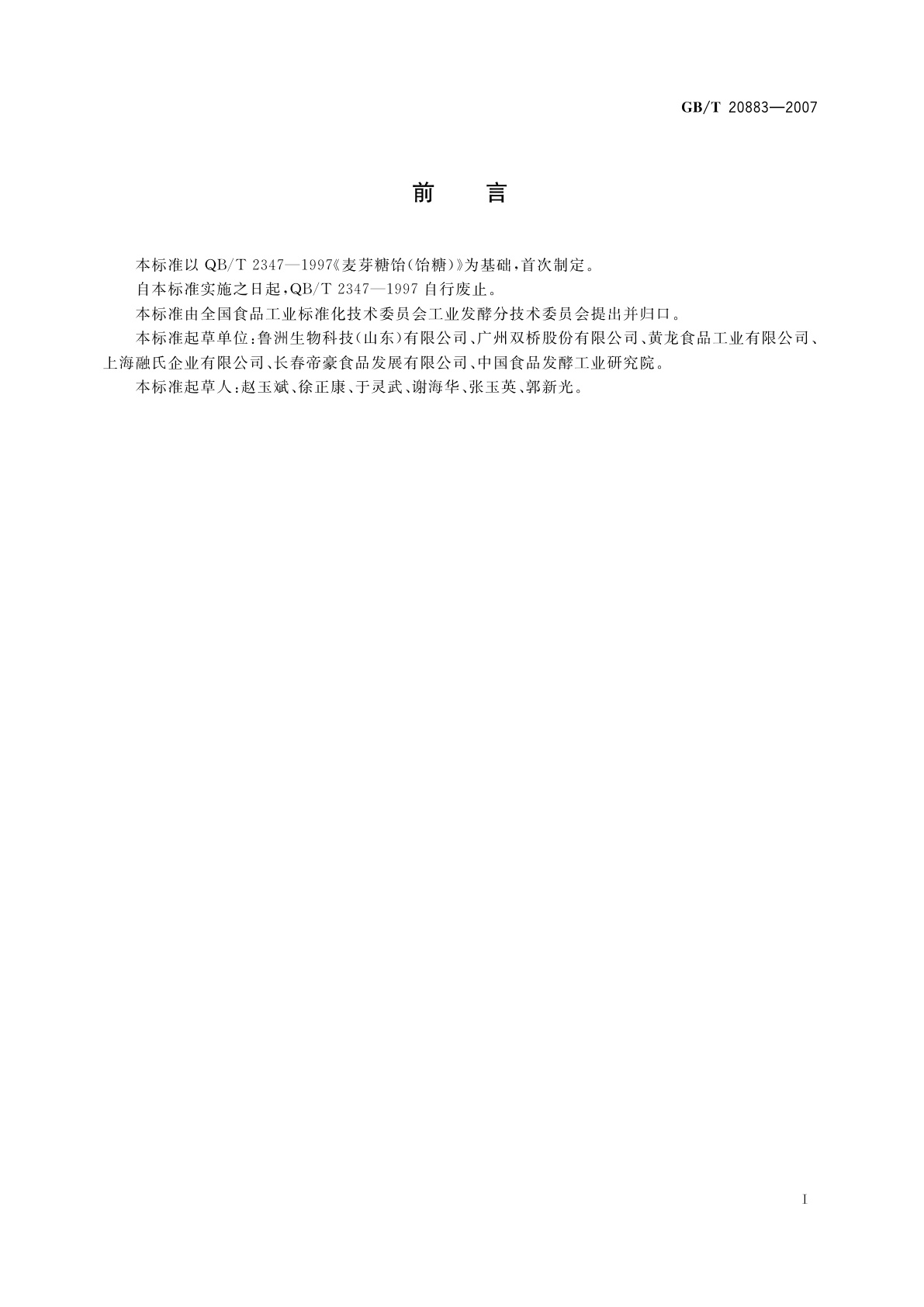 GB/T 20883—2007

前　言

本标准以 QB/T 2347—1997《麦芽糖饴(饴糖)》为基础，首次制定。

自本标准实施之日起，QB/T 2347—1997 自行废止。

本标准由全国食品工业标准化技术委员会工业发酵分技术委员会提出并归口。

本标准起草单位：鲁洲生物科技(山东)有限公司、广州双桥股份有限公司、黄龙食品工业有限公司、上海融氏企业有限公司、长春帝豪食品发展有限公司、中国食品发酵工业研究院。

本标准起草人：赵玉斌、徐正康、于灵武、谢海华、张玉英、郭新光。

I